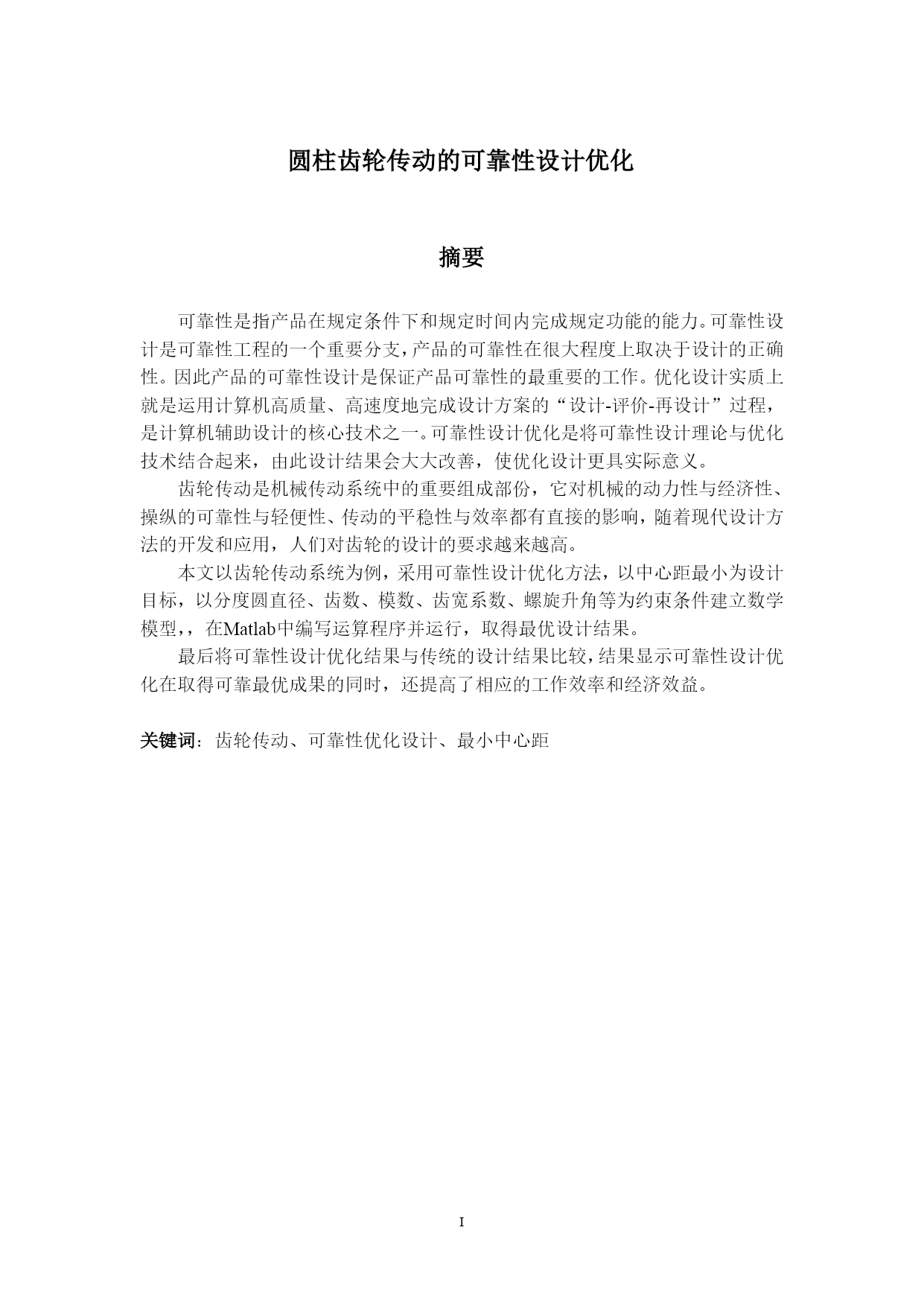 圆柱齿轮传动的可靠性设计优化

摘要

可靠性是指产品在规定条件下和规定时间内完成规定功能的能力。可靠性设计是可靠性工程的一个重要分支，产品的可靠性在很大程度上取决于设计的正确性。因此产品的可靠性设计是保证产品可靠性的最重要的工作。优化设计实质上就是运用计算机高质量、高速度地完成设计方案的“设计-评价-再设计”过程，是计算机辅助设计的核心技术之一。可靠性设计优化是将可靠性设计理论与优化技术结合起来，由此设计结果会大大改善，使优化设计更具实际意义。

齿轮传动是机械传动系统中的重要组成部份，它对机械的动力性与经济性、操纵的可靠性与轻便性、传动的平稳性与效率都有直接的影响，随着现代设计方法的开发和应用，人们对齿轮的设计的要求越来越高。

本文以齿轮传动系统为例，采用可靠性设计优化方法，以中心距最小为设计目标，以分度圆直径、齿数、模数、齿宽系数、螺旋升角等为约束条件建立数学模型，，在Matlab中编写运算程序并运行，取得最优设计结果。

最后将可靠性设计优化结果与传统的设计结果比较，结果显示可靠性设计优化在取得可靠最优成果的同时，还提高了相应的工作效率和经济效益。

关键词：齿轮传动、可靠性优化设计、最小中心距

I